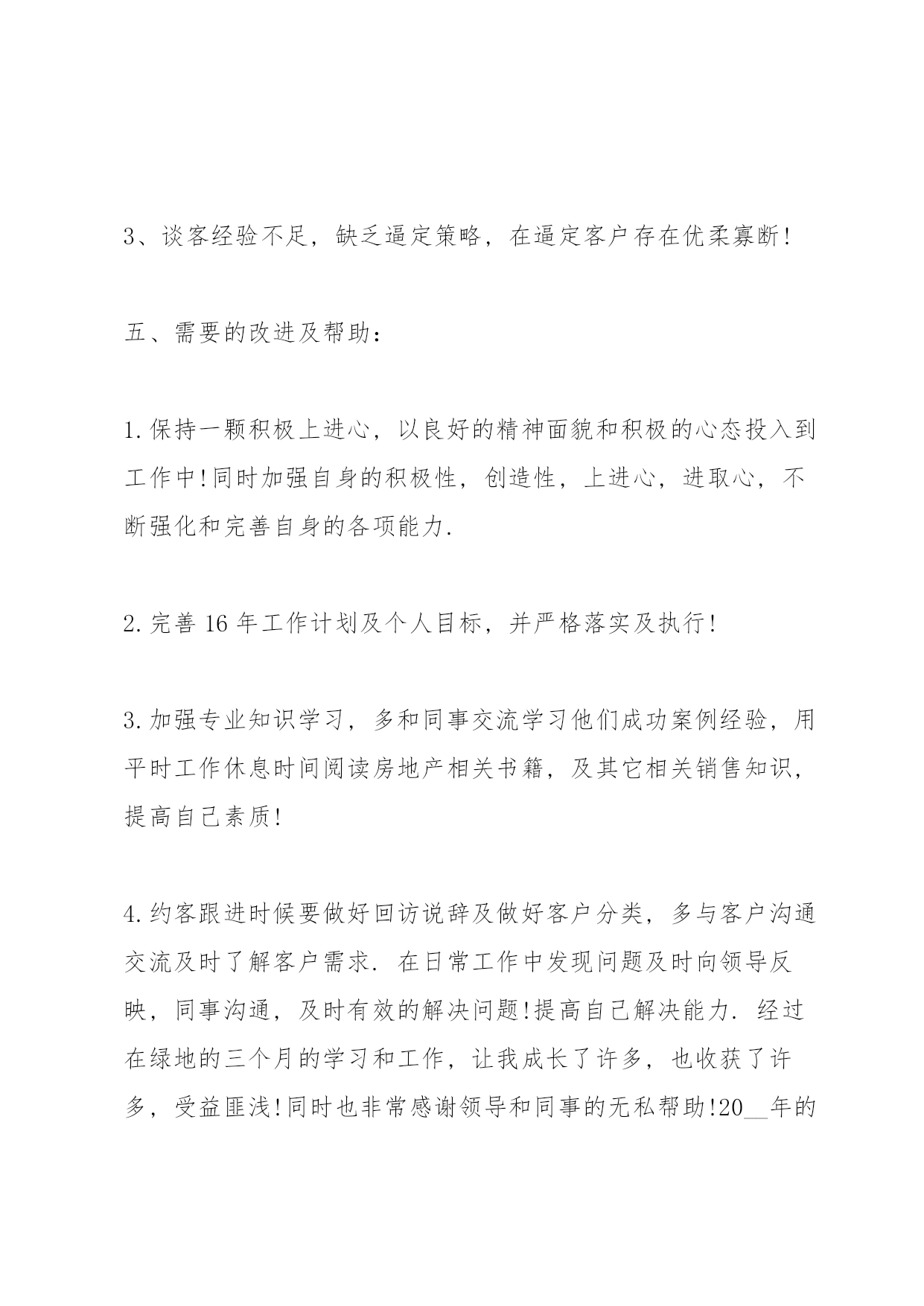 3、谈客经验不足，缺乏逼定策略，在逼定客户存在优柔寡断!

五、需要的改进及帮助：

1.保持一颗积极上进心，以良好的精神面貌和积极的心态投入到工作中!同时加强自身的积极性，创造性，上进心，进取心，不断强化和完善自身的各项能力.

2.完善16年工作计划及个人目标，并严格落实及执行!

3.加强专业知识学习，多和同事交流学习他们成功案例经验，用平时工作休息时间阅读房地产相关书籍，及其它相关销售知识，提高自己素质!

4.约客跟进时候要做好回访说辞及做好客户分类，多与客户沟通交流及时了解客户需求. 在日常工作中发现问题及时向领导反映，同事沟通，及时有效的解决问题!提高自己解决能力. 经过在绿地的三个月的学习和工作，让我成长了许多，也收获了许多，受益匪浅!同时也非常感谢领导和同事的无私帮助!20__年的